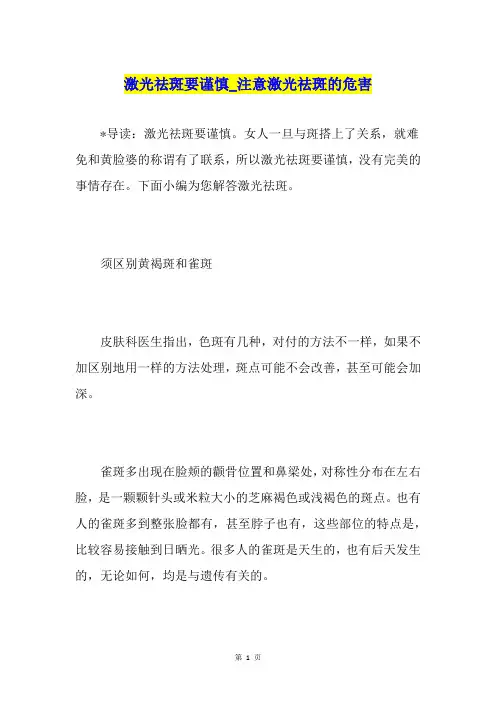 激光祛斑要谨慎_注意激光祛斑的危害

*导读：激光祛斑要谨慎。女人一旦与斑搭上了关系，就难免和黄脸婆的称谓有了联系，所以激光祛斑要谨慎，没有完美的事情存在。下面小编为您解答激光祛斑。

须区别黄褐斑和雀斑

皮肤科医生指出，色斑有几种，对付的方法不一样，如果不加区别地用一样的方法处理，斑点可能不会改善，甚至可能会加深。

雀斑多出现在脸颊的颧骨位置和鼻梁处，对称性分布在左右脸，是一颗颗针头或米粒大小的芝麻褐色或浅褐色的斑点。也有人的雀斑多到整张脸都有，甚至脖子也有，这些部位的特点是，比较容易接触到日晒光。很多人的雀斑是天生的，也有后天发生的，无论如何，均是与遗传有关的。

第 1 页